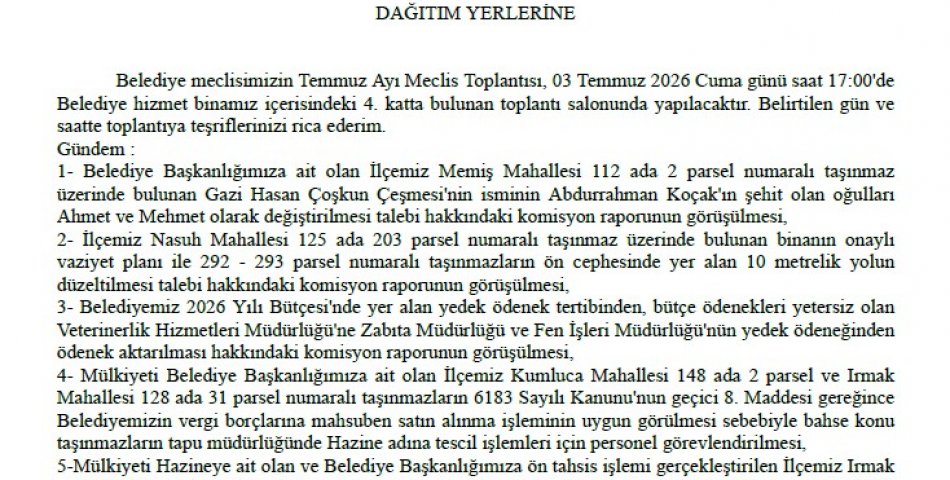 DAĞITIM YERLERİNE

Belediye meclisimizin Temmuz Ayı Meclis Toplantısı, 03 Temmuz 2026 Cuma günü saat 17:00'de Belediye hizmet binamız içerisindeki 4. katta bulunan toplantı salonunda yapılacaktır. Belirtilen gün ve saatte toplantıya teşriflerinizi rica ederim.
Gündem :
1- Belediye Başkanlığımıza ait olan İlçemiz Memiş Mahallesi 112 ada 2 parsel numaralı taşınmaz üzerinde bulunan Gazi Hasan Çoşkun Çeşmesi'nin isminin Abdurrahman Koçak'ın şehit olan oğulları Ahmet ve Mehmet olarak değiştirilmesi talebi hakkındaki komisyon raporunun görüşülmesi,
2- İlçemiz Nasuh Mahallesi 125 ada 203 parsel numaralı taşınmaz üzerinde bulunan binanın onaylı vaziyet planı ile 292 - 293 parsel numaralı taşınmazların ön cephesinde yer alan 10 metrelik yolun düzeltilmesi talebi hakkındaki komisyon raporunun görüşülmesi,
3- Belediyemiz 2026 Yılı Bütçesi'nde yer alan yedek ödenek tertibinden, bütçe ödenekleri yetersiz olan Veterinerlik Hizmetleri Müdürlüğü'ne Zabıta Müdürlüğü ve Fen İşleri Müdürlüğü'nün yedek ödeneğinden ödenek aktarılması hakkındaki komisyon raporunun görüşülmesi,
4- Mülkiyeti Belediye Başkanlığımıza ait olan İlçemiz Kumluca Mahallesi 148 ada 2 parsel ve Irmak Mahallesi 128 ada 31 parsel numaralı taşınmazların 6183 Sayılı Kanunu'nun geçici 8. Maddesi gereğince Belediyemizin vergi borçlarına mahsuben satın alınma işleminin uygun görülmesi sebebiyle bahse konu taşınmazların tapu müdürlüğünde Hazine adına tescil işlemleri için personel görevlendirilmesi,
5-Mülkiyeti Hazineye ait olan ve Belediye Başkanlığımıza ön tahsis işlemi gerçekleştirilen İlçemiz Irmak